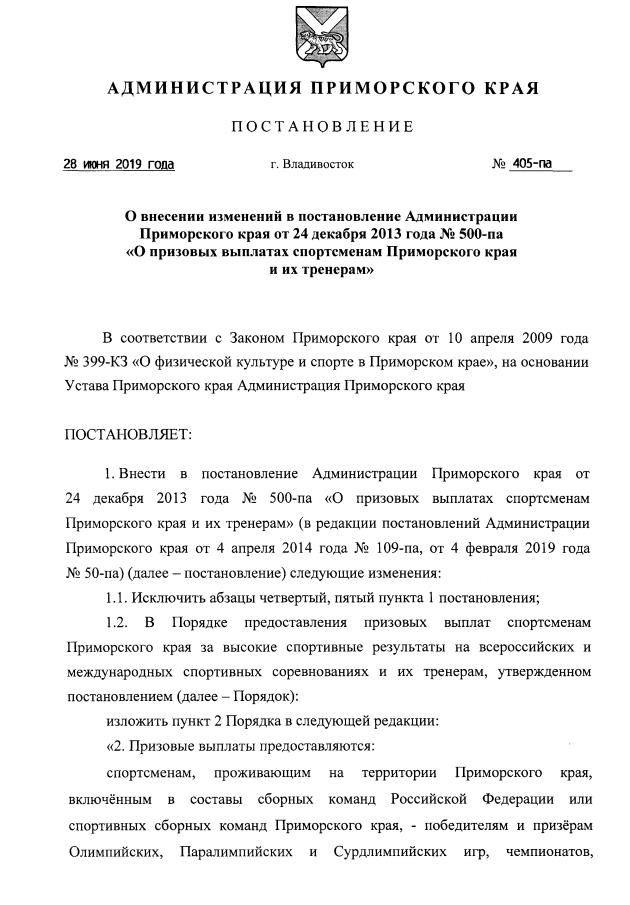 АДМИНИСТРАЦИЯ ПРИМОРСКОГО КРАЯ

ПОСТАНОВЛЕНИЕ

28 июня 2019 года г. Владивосток № 405-па

О внесении изменений в постановление Администрации Приморского края от 24 декабря 2013 года № 500-па «О призовых выплатах спортсменам Приморского края и их тренерам»

В соответствии с Законом Приморского края от 10 апреля 2009 года № 399-КЗ «О физической культуре и спорте в Приморском крае», на основании Устава Приморского края Администрация Приморского края

ПОСТАНОВЛЯЕТ:

1. Внести в постановление Администрации Приморского края от 24 декабря 2013 года № 500-па «О призовых выплатах спортсменам Приморского края и их тренерам» (в редакции постановлений Администрации Приморского края от 4 апреля 2014 года № 109-па, от 4 февраля 2019 года № 50-па) (далее – постановление) следующие изменения:

1.1. Исключить абзацы четвертый, пятый пункта 1 постановления;

1.2. В Порядке предоставления призовых выплат спортсменам Приморского края за высокие спортивные результаты на всероссийских и международных спортивных соревнованиях и их тренерам, утвержденном постановлением (далее – Порядок):

изложить пункт 2 Порядка в следующей редакции:

«2. Призовые выплаты предоставляются:

спортсменам, проживающим на территории Приморского края, включённым в составы сборных команд Российской Федерации или спортивных сборных команд Приморского края, - победителям и призёрам Олимпийских, Паралимпийских и Сурдлимпийских игр, чемпионатов,